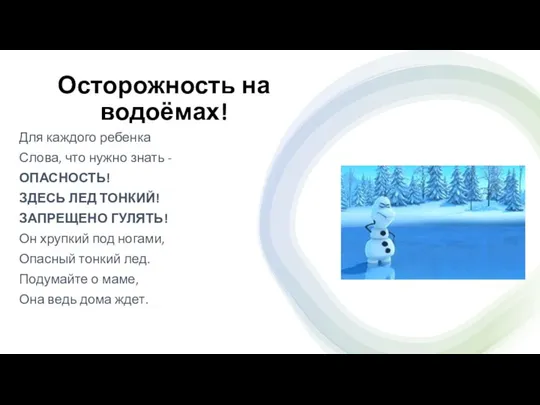 Осторожность на водоёмах!

Для каждого ребенка
Слова, что нужно знать -
ОПАСНОСТЬ!
ЗДЕСЬ ЛЕД ТОНКИЙ!
ЗАПРЕЩЕНО ГУЛЯТЬ!
Он хрупкий под ногами,
Опасный тонкий лед.
Подумайте о маме,
Она ведь дома ждет.